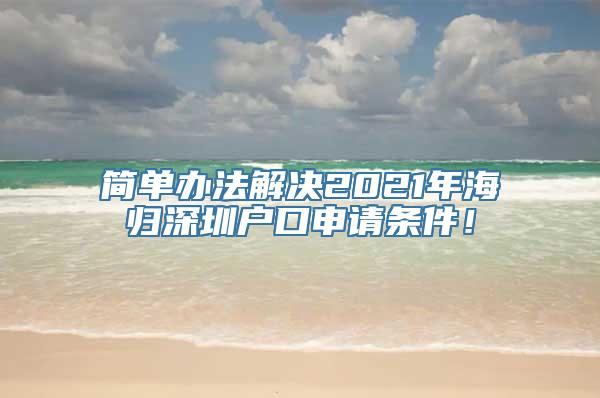 简单办法解决2021年海归深圳户口申请条件！